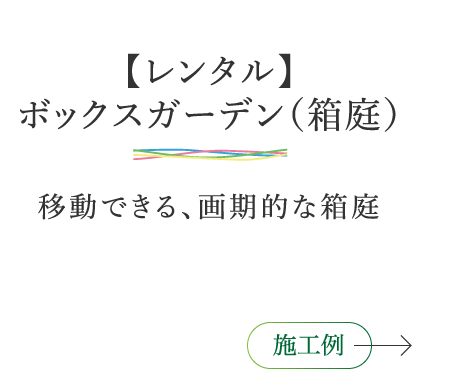 【レンタル】
ボックスガーデン（箱庭）

移動できる、画期的な箱庭

施工例